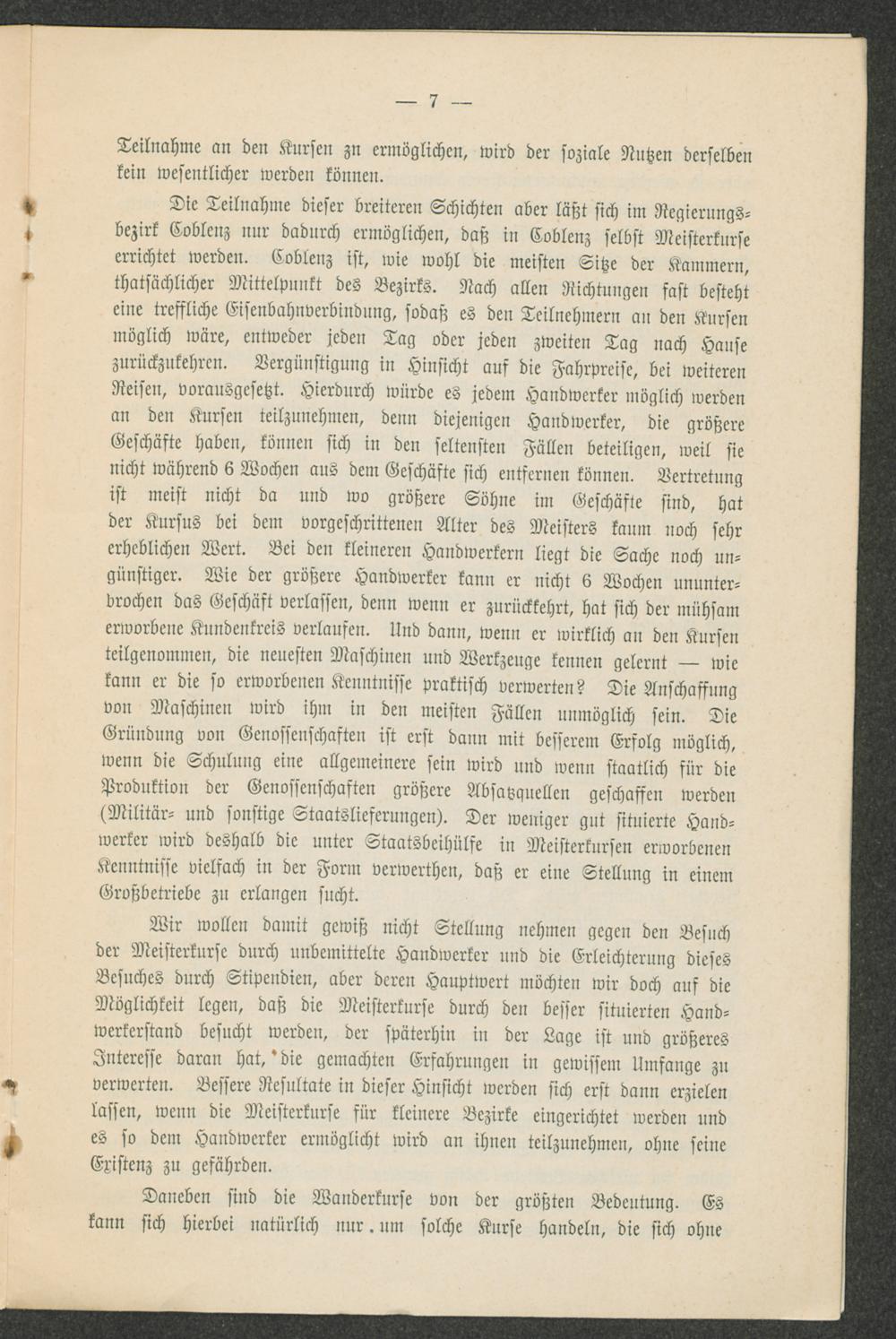 — 7 —

Teilnahme an den Kursen zu ermöglichen, wird der soziale Nutzen derselben kein wesentlicher werden können.

Die Teilnahme dieser breiteren Schichten aber läßt sich im Regierungsbezirk Coblenz nur dadurch ermöglichen, daß in Coblenz selbst Meisterkurse errichtet werden. Coblenz ist, wie wohl die meisten Sitze der Kammern, thatsächlicher Mittelpunkt des Bezirks. Nach allen Richtungen fast besteht eine treffliche Eisenbahnverbindung, sodaß es den Teilnehmern an den Kursen möglich wäre, entweder jeden Tag oder jeden zweiten Tag nach Hause zurückzukehren. Vergünstigung in Hinsicht auf die Fahrpreise, bei weiteren Reisen, vorausgesetzt. Hierdurch würde es jedem Handwerker möglich werden an den Kursen teilzunehmen, denn diejenigen Handwerker, die größere Geschäfte haben, können sich in den seltensten Fällen beteiligen, weil sie nicht während 6 Wochen aus dem Geschäfte sich entfernen können. Vertretung ist meist nicht da und wo größere Söhne im Geschäfte sind, hat der Kursus bei dem vorgeschrittenen Alter des Meisters kaum noch sehr erheblichen Wert. Bei den kleineren Handwerkern liegt die Sache noch ungünstiger. Wie der größere Handwerker kann er nicht 6 Wochen ununterbrochen das Geschäft verlassen, denn wenn er zurückkehrt, hat sich der mühsam erworbene Kundenkreis verlaufen. Und dann, wenn er wirklich an den Kursen teilgenommen, die neuesten Maschinen und Werkzeuge kennen gelernt — wie kann er die so erworbenen Kenntnisse praktisch verwerten? Die Anschaffung von Maschinen wird ihm in den meisten Fällen unmöglich sein. Die Gründung von Genossenschaften ist erst dann mit besserem Erfolg möglich, wenn die Schulung eine allgemeinere sein wird und wenn staatlich für die Produktion der Genossenschaften größere Absatzquellen geschaffen werden (Militär- und sonstige Staatslieferungen). Der weniger gut situierte Handwerker wird deshalb die unter Staatsbeihülfe in Meisterkursen erworbenen Kenntnisse vielfach in der Form verwerthen, daß er eine Stellung in einem Großbetriebe zu erlangen sucht.

Wir wollen damit gewiß nicht Stellung nehmen gegen den Besuch der Meisterkurse durch unbemittelte Handwerker und die Erleichterung dieses Besuches durch Stipendien, aber deren Hauptwert möchten wir doch auf die Möglichkeit legen, daß die Meisterkurse durch den besser situierten Handwerkerstand besucht werden, der späterhin in der Lage ist und größeres Interesse daran hat, die gemachten Erfahrungen in gewissem Umfange zu verwerten. Bessere Resultate in dieser Hinsicht werden sich erst dann erzielen lassen, wenn die Meisterkurse für kleinere Bezirke eingerichtet werden und es so dem Handwerker ermöglicht wird an ihnen teilzunehmen, ohne seine Existenz zu gefährden.

Daneben sind die Wanderkurse von der größten Bedeutung. Es kann sich hierbei natürlich nur um solche Kurse handeln, die sich ohne